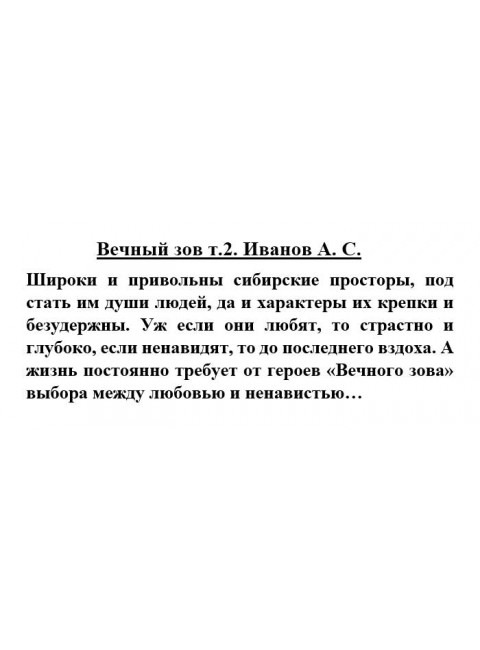 Вечный зов т.2. Иванов А. С.

Широки и привольны сибирские просторы, под стать им души людей, да и характеры их крепки и безудержны. Уж если они любят, то страстно и глубоко, если ненавидят, то до последнего вздоха. А жизнь постоянно требует от героев «Вечного зова» выбора между любовью и ненавистью…